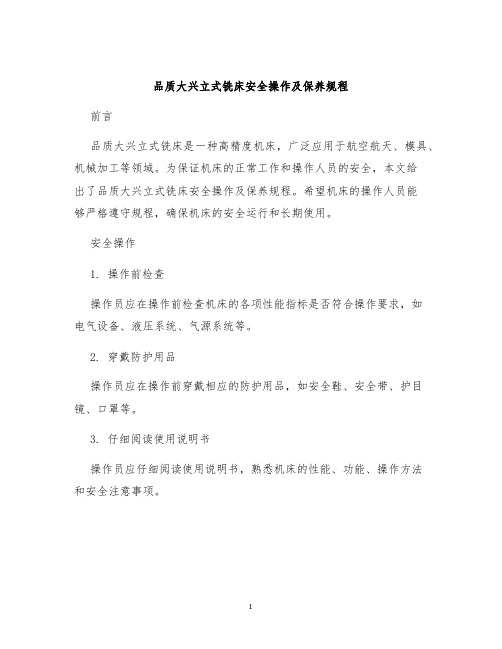 品质大兴立式铣床安全操作及保养规程

前言

品质大兴立式铣床是一种高精度机床，广泛应用于航空航天、模具、机械加工等领域。为保证机床的正常工作和操作人员的安全，本文给出了品质大兴立式铣床安全操作及保养规程。希望机床的操作人员能够严格遵守规程，确保机床的安全运行和长期使用。

安全操作

1. 操作前检查

操作员应在操作前检查机床的各项性能指标是否符合操作要求，如电气设备、液压系统、气源系统等。

2. 穿戴防护用品

操作员应在操作前穿戴相应的防护用品，如安全鞋、安全带、护目镜、口罩等。

3. 仔细阅读使用说明书

操作员应仔细阅读使用说明书，熟悉机床的性能、功能、操作方法和安全注意事项。

1